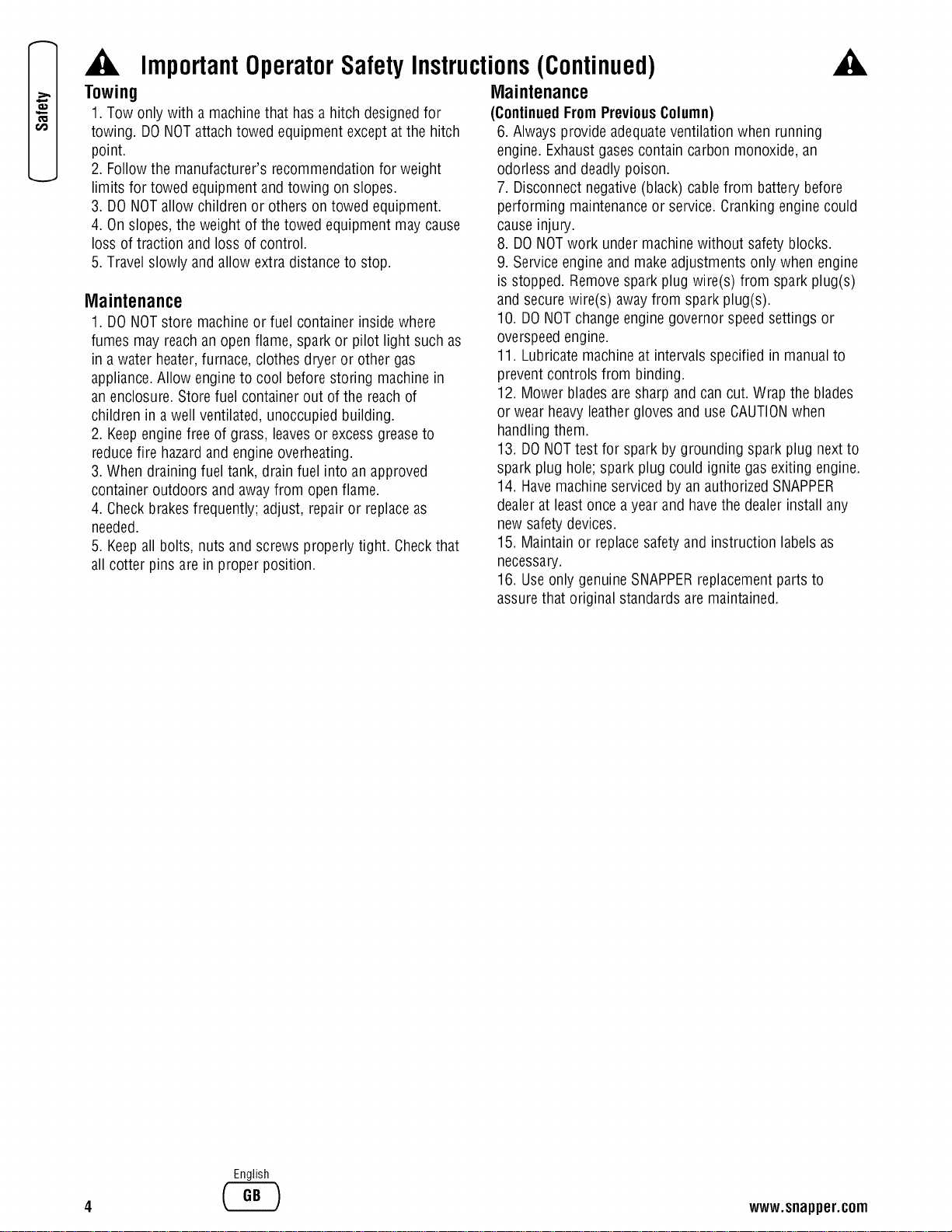 Safety

Important Operator Safety Instructions (Continued)

Towing
1. Tow only with a machine that has a hitch designed for towing. DO NOT attach towed equipment except at the hitch point.
2. Follow the manufacturer's recommendation for weight limits for towed equipment and towing on slopes.
3. DO NOT allow children or others on towed equipment.
4. On slopes, the weight of the towed equipment may cause loss of traction and loss of control.
5. Travel slowly and allow extra distance to stop.

Maintenance
1. DO NOT store machine or fuel container inside where fumes may reach an open flame, spark or pilot light such as in a water heater, furnace, clothes dryer or other gas appliance. Allow engine to cool before storing machine in an enclosure. Store fuel container out of the reach of children in a well ventilated, unoccupied building.
2. Keep engine free of grass, leaves or excess grease to reduce fire hazard and engine overheating.
3. When draining fuel tank, drain fuel into an approved container outdoors and away from open flame.
4. Check brakes frequently; adjust, repair or replace as needed.
5. Keep all bolts, nuts and screws properly tight. Check that all cotter pins are in proper position.

Maintenance
(Continued From Previous Column)
6. Always provide adequate ventilation when running engine. Exhaust gases contain carbon monoxide, an odorless and deadly poison.
7. Disconnect negative (black) cable from battery before performing maintenance or service. Cranking engine could cause injury.
8. DO NOT work under machine without safety blocks.
9. Service engine and make adjustments only when engine is stopped. Remove spark plug wire(s) from spark plug(s) and secure wire(s) away from spark plug(s).
10. DO NOT change engine governor speed settings or overspeed engine.
11. Lubricate machine at intervals specified in manual to prevent controls from binding.
12. Mower blades are sharp and can cut. Wrap the blades or wear heavy leather gloves and use CAUTION when handling them.
13. DO NOT test for spark by grounding spark plug next to spark plug hole; spark plug could ignite gas exiting engine.
14. Have machine serviced by an authorized SNAPPER dealer at least once a year and have the dealer install any new safety devices.
15. Maintain or replace safety and instruction labels as necessary.
16. Use only genuine SNAPPER replacement parts to assure that original standards are maintained.

4
English
GB
www.snapper.com